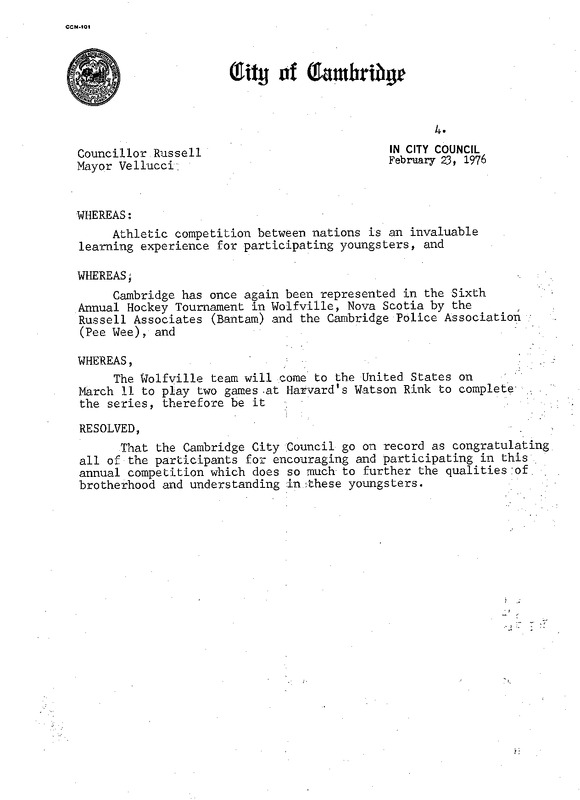 CCN-101

City of Cambridge

4.

Councillor Russell
Mayor Vellucci

IN CITY COUNCIL
February 23, 1976

WHEREAS:

Athletic competition between nations is an invaluable learning experience for participating youngsters, and

WHEREAS,

Cambridge has once again been represented in the Sixth Annual Hockey Tournament in Wolfville, Nova Scotia by the Russell Associates (Bantam) and the Cambridge Police Association (Pee Wee), and

WHEREAS,

The Wolfville team will come to the United States on March 11 to play two games at Harvard's Watson Rink to complete the series, therefore be it

RESOLVED,

That the Cambridge City Council go on record as congratulating all of the participants for encouraging and participating in this annual competition which does so much to further the qualities of brotherhood and understanding in these youngsters.